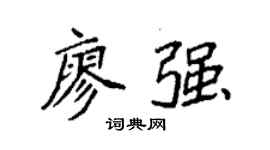 廖强

词典网